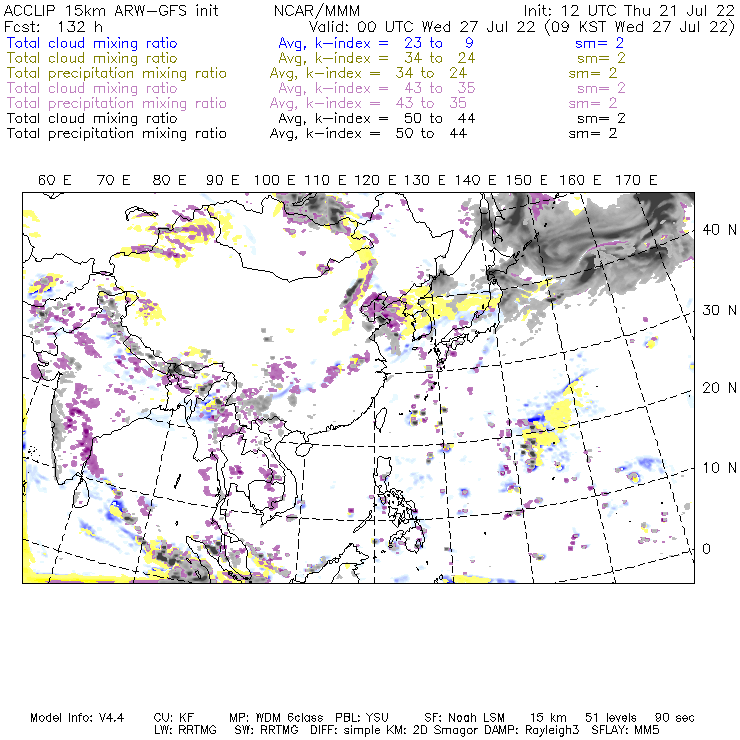 ACCLIP 15km ARW-GFS init NCAR/MMM Init: 12 UTC Thu 21 Jul 22
Fcst: 132 h Valid: 00 UTC Wed 27 Jul 22 (09 KST Wed 27 Jul 22)
Total cloud mixing ratio Avg, k-index = 23 to 9 sm= 2
Total cloud mixing ratio Avg, k-index = 34 to 24 sm= 2
Total precipitation mixing ratio Avg, k-index = 34 to 24 sm= 2
Total cloud mixing ratio Avg, k-index = 43 to 35 sm= 2
Total precipitation mixing ratio Avg, k-index = 43 to 35 sm= 2
Total cloud mixing ratio Avg, k-index = 50 to 44 sm= 2
Total precipitation mixing ratio Avg, k-index = 50 to 44 sm= 2

60 E 70 E 80 E 90 E 100 E 110 E 120 E 130 E 140 E 150 E 160 E 170 E

40 N
30 N
20 N
10 N
0

Model Info: V4.4 CU: KF MP: WDM 6class PBL: YSU SF: Noah LSM 15 km 51 levels 90 sec
LW: RRTMG SW: RRTMG DIFF: simple KM: 2D Smagor DAMP: Rayleigh3 SFLAY: MM5